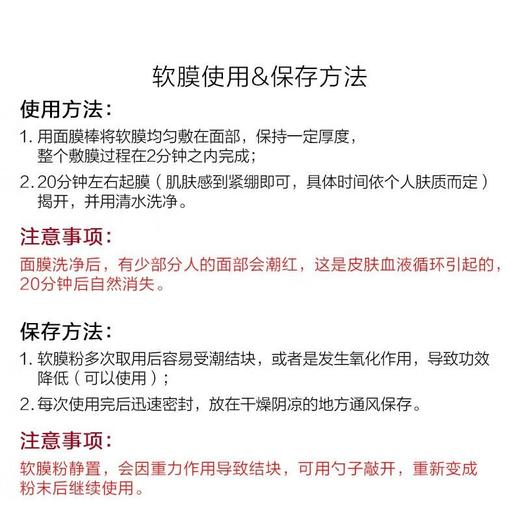 软膜使用&保存方法

使用方法：

1. 用面膜棒将软膜均匀敷在面部，保持一定厚度，整个敷膜过程在2分钟之内完成；

2. 20分钟左右起膜（肌肤感到紧绷即可，具体时间依个人肤质而定）揭开，并用清水洗净。

注意事项：

面膜洗净后，有少部分人的面部会潮红，这是皮肤血液循环引起的，20分钟后自然消失。

保存方法：

1. 软膜粉多次取用后容易受潮结块，或者是发生氧化作用，导致功效降低（可以使用）；

2. 每次使用完后迅速密封，放在干燥阴凉的地方通风保存。

注意事项：

软膜粉静置，会因重力作用导致结块，可用勺子敲开，重新变成粉末后继续使用。